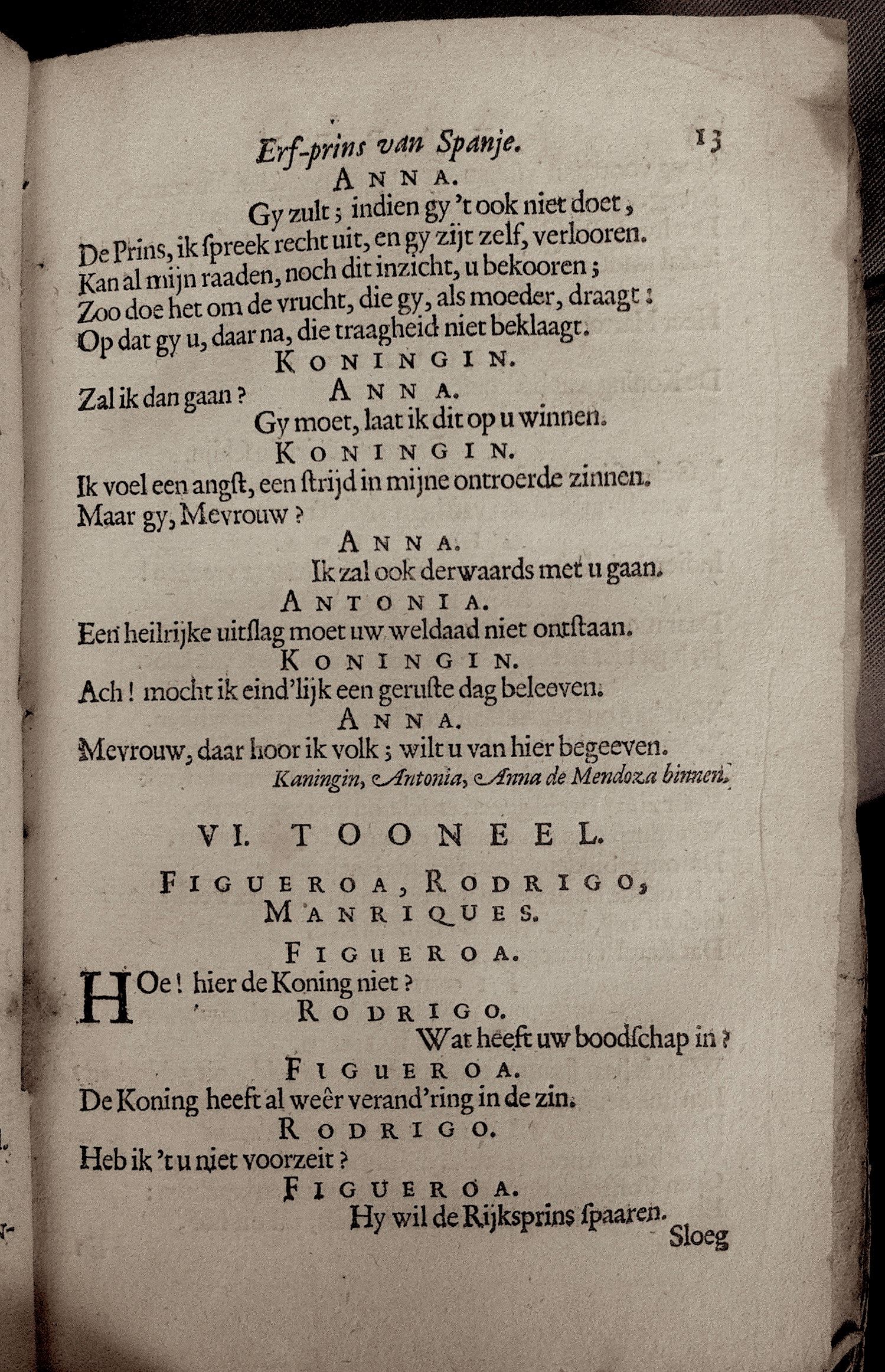 Erf-prins van Spanje. 13

ANNA.

Gy zult; indien gy 't ook niet doet,
De Prins, ik ſpreek recht uit, en gy zijt zelf, verlooren.
Kan al mijn raaden, noch dit inzicht, u bekooren;
Zoo doe het om de vrucht, die gy, als moeder, draagt:
Op dat gy u, daar na, die traagheid niet beklaagt.

KONINGIN.

Zal ik dan gaan?

ANNA.

Gy moet, laat ik dit op u winnen.

KONINGIN.

Ik voel een angſt, een ſtrijd in mijne ontroerde zinnen.
Maar gy, Mevrouw?

ANNA.

Ik zal ook derwaards met u gaan.

ANTONIA.

Een heilrijke uitſlag moet uw weldaad niet ontſtaan.

KONINGIN.

Ach! mocht ik eind'lijk een geruſte dag beleeven.

ANNA.

Mevrouw, daar hoor ik volk; wilt u van hier begeeven.

Kaningin, Antonia, Anna de Mendoza binnen.

VI. TOONEEL.

FIGUEROA, RODRIGO, MANRIQUES.

FIGUEROA.

HOe! hier de Koning niet?

RODRIGO.

Wat heeft uw boodſchap in?

FIGUEROA.

De Koning heeft al weêr verand'ring in de zin.

RODRIGO.

Heb ik 't u niet voorzeit?

FIGUEROA.

Hy wil de Rijksprins ſpaaren.

Sloeg